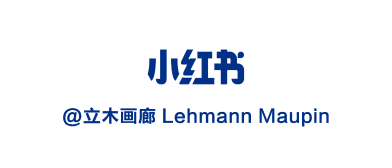 小红书

@立木画廊 Lehmann Maupin